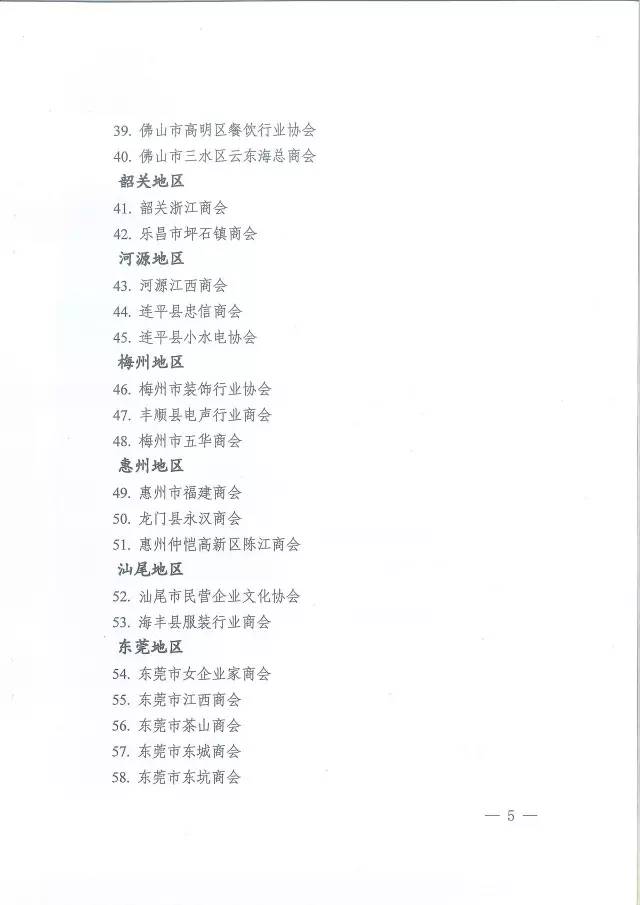 39. 佛山市高明区餐饮行业协会
40. 佛山市三水区云东海总商会
韶关地区
41. 韶关浙江商会
42. 乐昌市坪石镇商会
河源地区
43. 河源江西商会
44. 连平县忠信商会
45. 连平县小水电协会
梅州地区
46. 梅州市装饰行业协会
47. 丰顺县电声行业商会
48. 梅州市五华商会
惠州地区
49. 惠州市福建商会
50. 龙门县永汉商会
51. 惠州仲恺高新区陈江商会
汕尾地区
52. 汕尾市民营企业文化协会
53. 海丰县服装行业商会
东莞地区
54. 东莞市女企业家商会
55. 东莞市江西商会
56. 东莞市茶山商会
57. 东莞市东城商会
58. 东莞市东坑商会

— 5 —